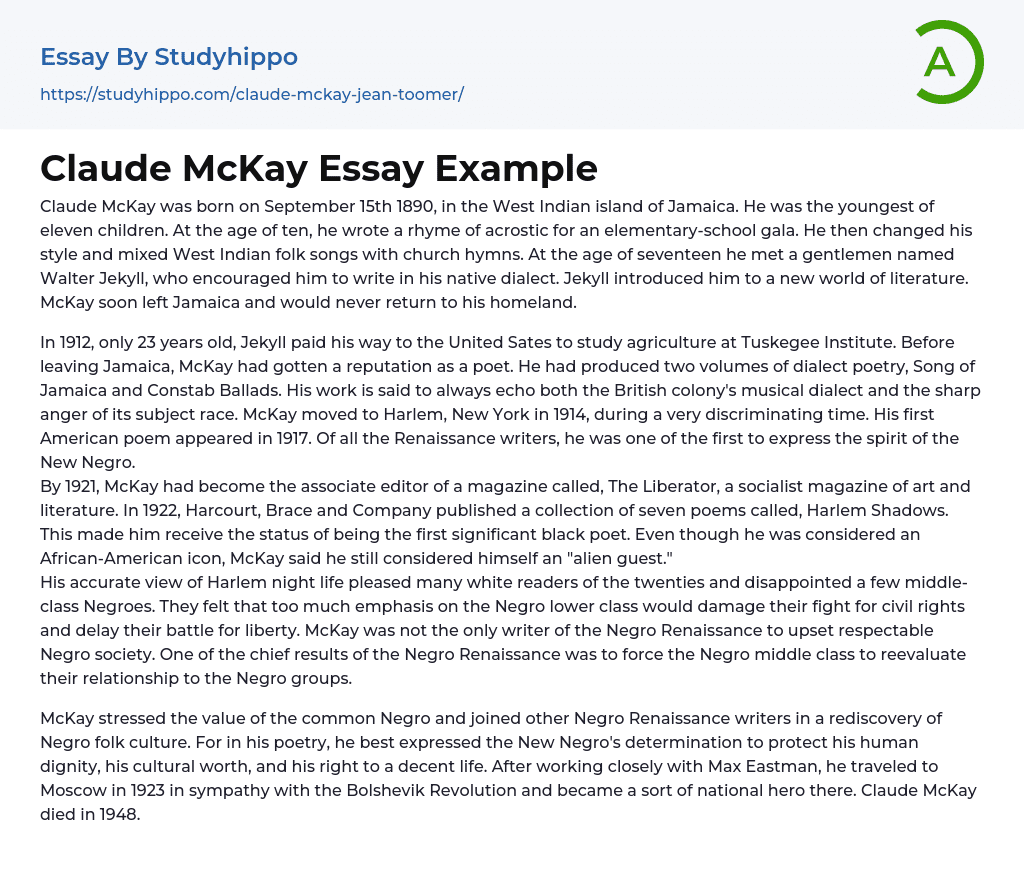 Essay By Studyhippo
https://studyhippo.com/claude-mckay-jean-toomer/

A

Claude McKay Essay Example

Claude McKay was born on September 15th 1890, in the West Indian island of Jamaica. He was the youngest of eleven children. At the age of ten, he wrote a rhyme of acrostic for an elementary-school gala. He then changed his style and mixed West Indian folk songs with church hymns. At the age of seventeen he met a gentlemen named Walter Jekyll, who encouraged him to write in his native dialect. Jekyll introduced him to a new world of literature. McKay soon left Jamaica and would never return to his homeland.

In 1912, only 23 years old, Jekyll paid his way to the United Sates to study agriculture at Tuskegee Institute. Before leaving Jamaica, McKay had gotten a reputation as a poet. He had produced two volumes of dialect poetry, Song of Jamaica and Constab Ballads. His work is said to always echo both the British colony's musical dialect and the sharp anger of its subject race. McKay moved to Harlem, New York in 1914, during a very discriminating time. His first American poem appeared in 1917. Of all the Renaissance writers, he was one of the first to express the spirit of the New Negro.
By 1921, McKay had become the associate editor of a magazine called, The Liberator, a socialist magazine of art and literature. In 1922, Harcourt, Brace and Company published a collection of seven poems called, Harlem Shadows. This made him receive the status of being the first significant black poet. Even though he was considered an African-American icon, McKay said he still considered himself an "alien guest."
His accurate view of Harlem night life pleased many white readers of the twenties and disappointed a few middle-class Negroes. They felt that too much emphasis on the Negro lower class would damage their fight for civil rights and delay their battle for liberty. McKay was not the only writer of the Negro Renaissance to upset respectable Negro society. One of the chief results of the Negro Renaissance was to force the Negro middle class to reevaluate their relationship to the Negro groups.

McKay stressed the value of the common Negro and joined other Negro Renaissance writers in a rediscovery of Negro folk culture. For in his poetry, he best expressed the New Negro's determination to protect his human dignity, his cultural worth, and his right to a decent life. After working closely with Max Eastman, he traveled to Moscow in 1923 in sympathy with the Bolshevik Revolution and became a sort of national hero there. Claude McKay died in 1948.